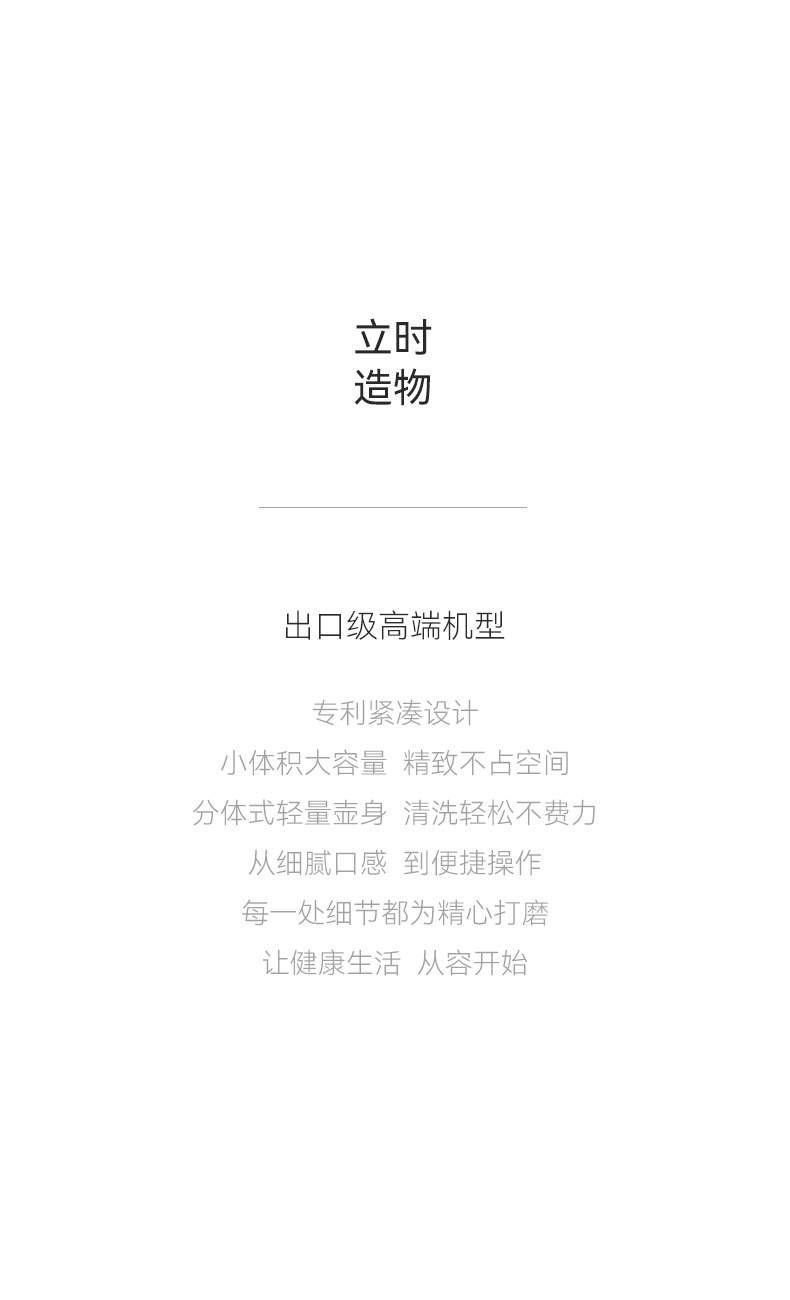 立时
造物

出口级高端机型

专利紧凑设计
小体积大容量 精致不占空间
分体式轻量壶身 清洗轻松不费力
从细腻口感 到便捷操作
每一处细节都为精心打磨
让健康生活 从容开始